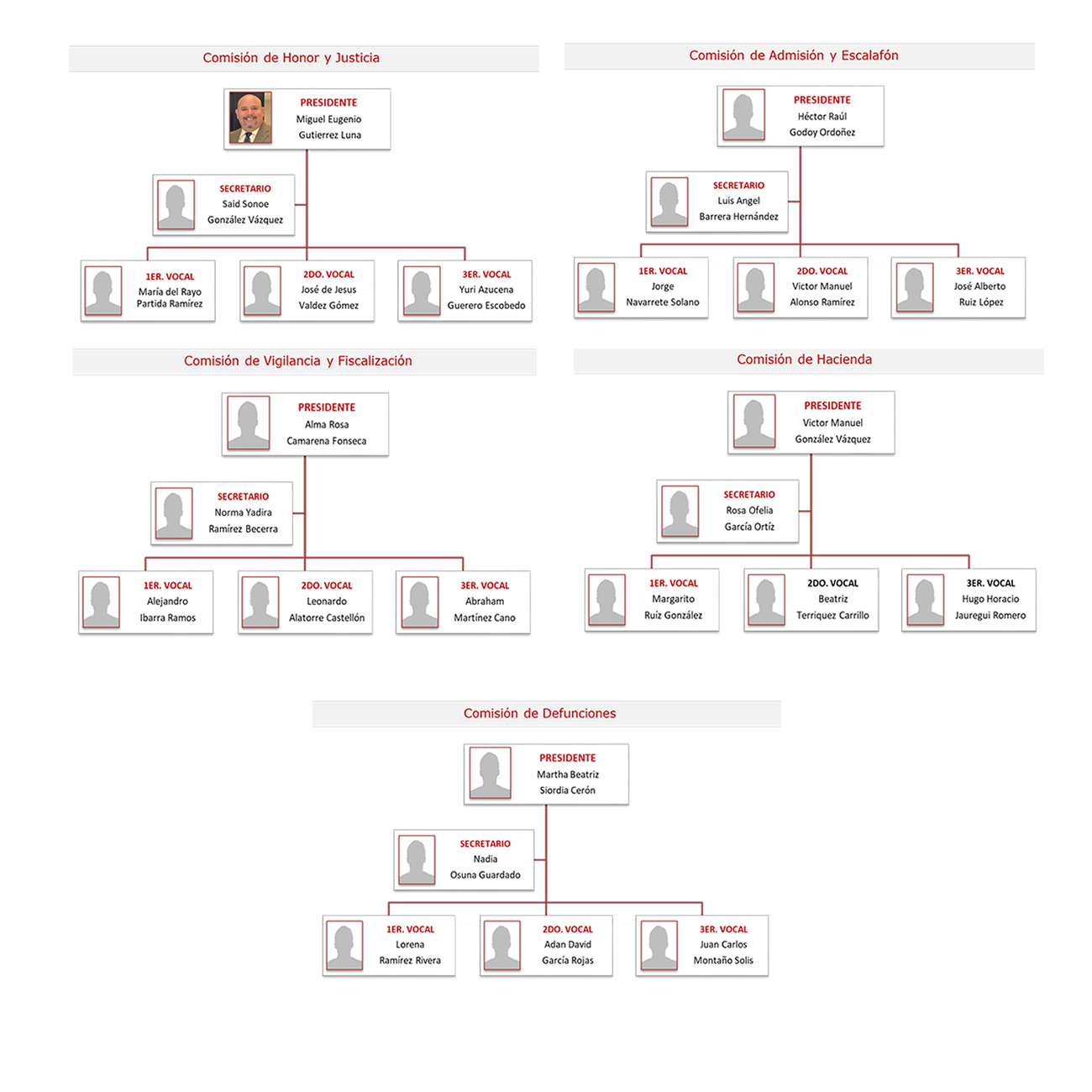 Comisión de Honor y Justicia

PRESIDENTE
Miguel Eugenio
Gutierrez Luna

SECRETARIO
Said Sonoe
González Vázquez

1ER. VOCAL
María del Rayo
Partida Ramírez

2DO. VOCAL
José de Jesus
Valdez Gómez

3ER. VOCAL
Yuri Azucena
Guerero Escobedo

Comisión de Admisión y Escalafón

PRESIDENTE
Héctor Raúl
Godoy Ordoñez

SECRETARIO
Luis Angel
Barrera Hernández

1ER. VOCAL
Jorge
Navarrete Solano

2DO. VOCAL
Victor Manuel
Alonso Ramírez

3ER. VOCAL
José Alberto
Ruiz López

Comisión de Vigilancia y Fiscalización

PRESIDENTE
Alma Rosa
Camarena Fonseca

SECRETARIO
Norma Yadira
Ramírez Becerra

1ER. VOCAL
Alejandro
Ibarra Ramos

2DO. VOCAL
Leonardo
Alatorre Castellón

3ER. VOCAL
Abraham
Martínez Cano

Comisión de Hacienda

PRESIDENTE
Victor Manuel
González Vázquez

SECRETARIO
Rosa Ofelia
García Ortíz

1ER. VOCAL
Margarito
Ruíz González

2DO. VOCAL
Beatriz
Terriquez Carrillo

3ER. VOCAL
Hugo Horacio
Jauregui Romero

Comisión de Defunciones

PRESIDENTE
Martha Beatriz
Siordia Cerón

SECRETARIO
Nadia
Osuna Guardado

1ER. VOCAL
Lorena
Ramírez Rivera

2DO. VOCAL
Adan David
García Rojas

3ER. VOCAL
Juan Carlos
Montaño Solis